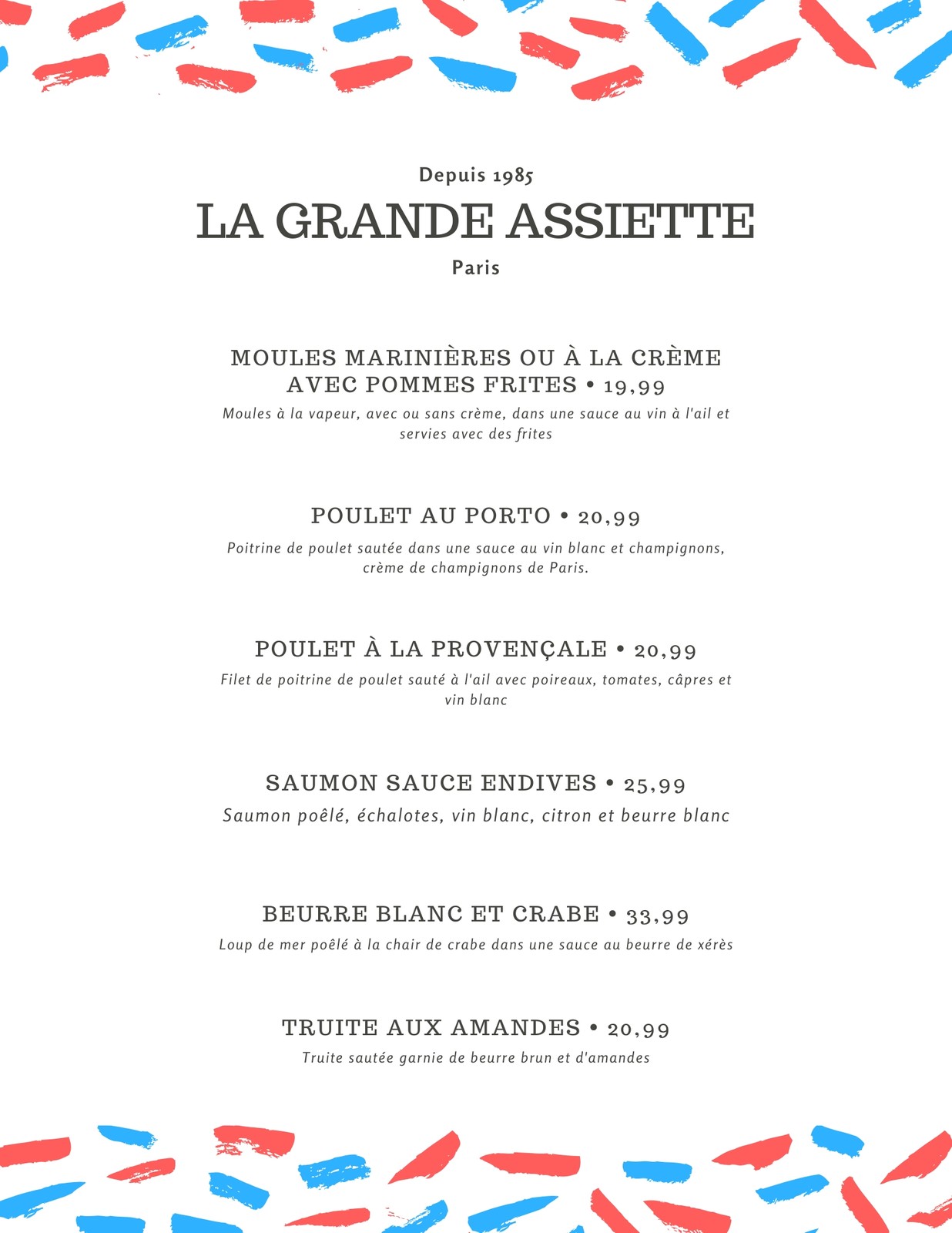 Depuis 1985

LA GRANDE ASSIETTE

Paris

MOULES MARINIÈRES OU À LA CRÈME AVEC POMMES FRITES • 19,99

Moules à la vapeur, avec ou sans crème, dans une sauce au vin à l'ail et servies avec des frites

POULET AU PORTO • 20,99

Poitrine de poulet sautée dans une sauce au vin blanc et champignons, crème de champignons de Paris.

POULET À LA PROVENÇALE • 20,99

Filet de poitrine de poulet sauté à l'ail avec poireaux, tomates, câpres et vin blanc

SAUMON SAUCE ENDIVES • 25,99

Saumon poêlé, échalotes, vin blanc, citron et beurre blanc

BEURRE BLANC ET CRABE • 33,99

Loup de mer poêlé à la chair de crabe dans une sauce au beurre de xérès

TRUITE AUX AMANDES • 20,99

Truite sautée garnie de beurre brun et d'amandes